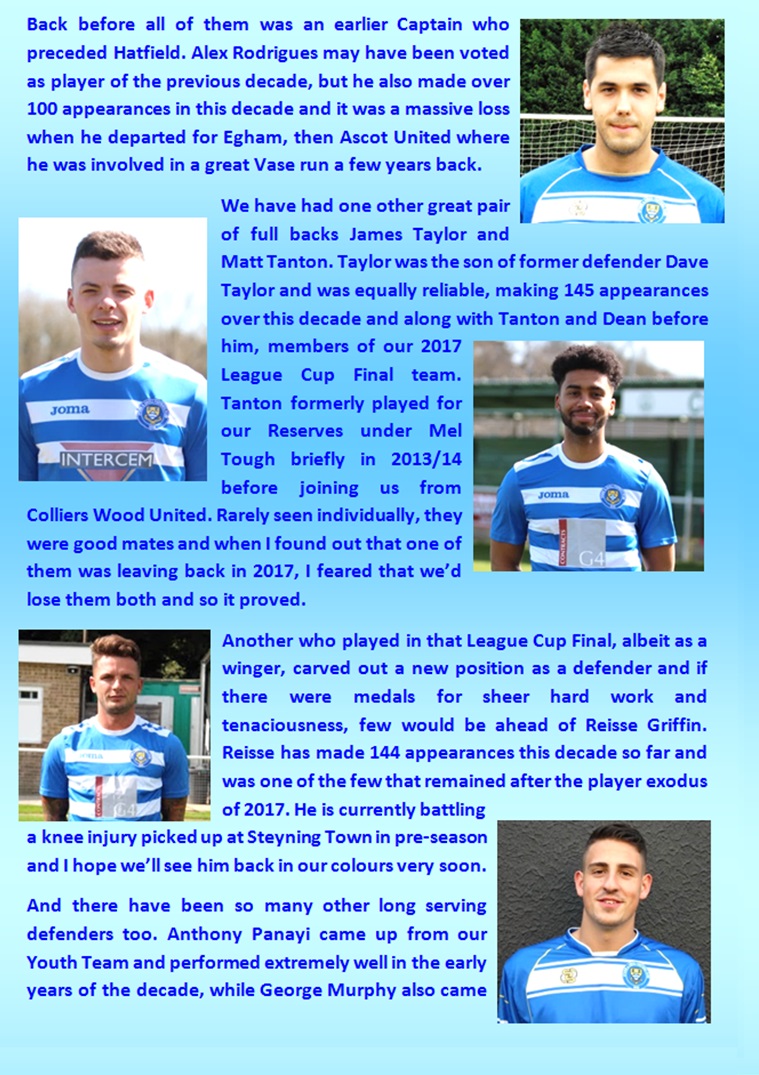 Back before all of them was an earlier Captain who preceded Hatfield. Alex Rodrigues may have been voted as player of the previous decade, but he also made over 100 appearances in this decade and it was a massive loss when he departed for Egham, then Ascot United where he was involved in a great Vase run a few years back.

We have had one other great pair of full backs James Taylor and Matt Tanton. Taylor was the son of former defender Dave Taylor and was equally reliable, making 145 appearances over this decade and along with Tanton and Dean before him, members of our 2017 League Cup Final team. Tanton formerly played for our Reserves under Mel Tough briefly in 2013/14 before joining us from Colliers Wood United. Rarely seen individually, they were good mates and when I found out that one of them was leaving back in 2017, I feared that we'd lose them both and so it proved.

Another who played in that League Cup Final, albeit as a winger, carved out a new position as a defender and if there were medals for sheer hard work and tenaciousness, few would be ahead of Reisse Griffin. Reisse has made 144 appearances this decade so far and was one of the few that remained after the player exodus of 2017. He is currently battling a knee injury picked up at Steyning Town in pre-season and I hope we'll see him back in our colours very soon.

And there have been so many other long serving defenders too. Anthony Panayi came up from our Youth Team and performed extremely well in the early years of the decade, while George Murphy also came